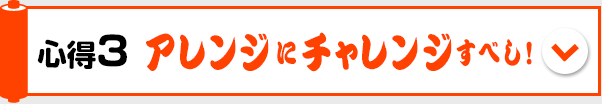 心得3 アレンジにチャレンジすべし!